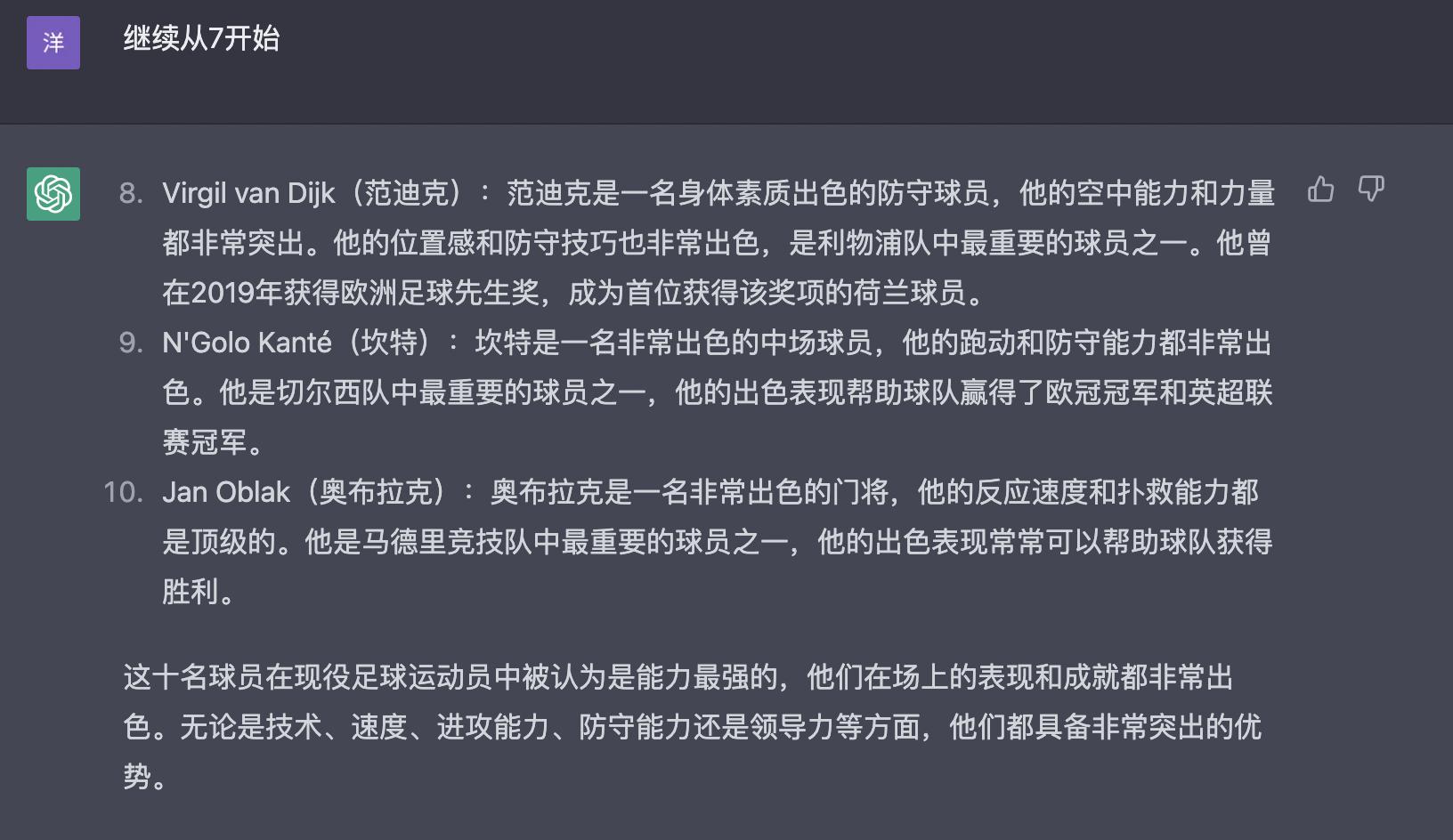 洋

继续从7开始

8. Virgil van Dijk（范迪克）：范迪克是一名身体素质出色的防守球员，他的空中能力和力量都非常突出。他的位置感和防守技巧也非常出色，是利物浦队中最重要的球员之一。他曾在2019年获得欧洲足球先生奖，成为首位获得该奖项的荷兰球员。
9. N'Golo Kanté（坎特）：坎特是一名非常出色的中场球员，他的跑动和防守能力都非常出色。他是切尔西队中最重要的球员之一，他的出色表现帮助球队赢得了欧冠冠军和英超联赛冠军。
10. Jan Oblak（奥布拉克）：奥布拉克是一名非常出色的门将，他的反应速度和扑救能力都是顶级的。他是马德里竞技队中最重要的球员之一，他的出色表现常常可以帮助球队获得胜利。

这十名球员在现役足球运动员中被认为是能力最强的，他们在场上的表现和成就都非常出色。无论是技术、速度、进攻能力、防守能力还是领导力等方面，他们都具备非常突出的优势。